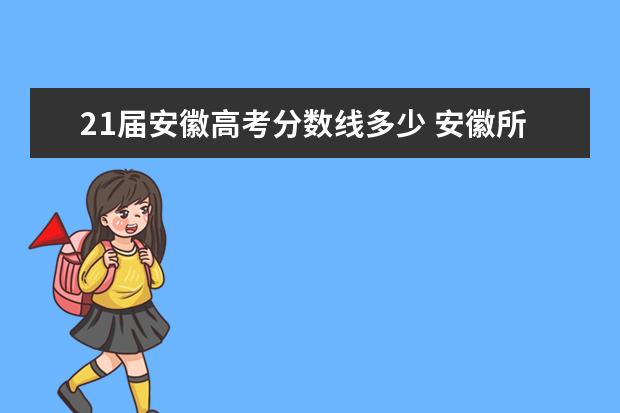 21届安徽高考分数线多少 安徽所